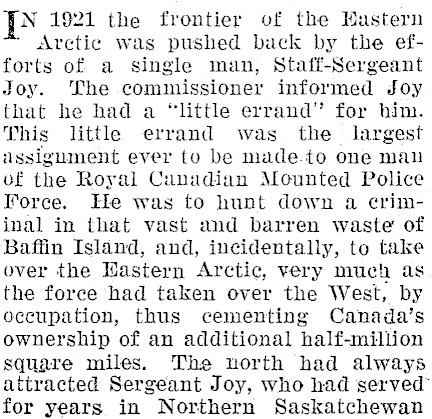 IN 1921 the frontier of the Eastern Arctic was pushed back by the efforts of a single man, Staff-Sergeant Joy. The commissioner informed Joy that he had a "little errand" for him. This little errand was the largest assignment ever to be made to one man of the Royal Canadian Mounted Police Force. He was to hunt down a criminal in that vast and barren waste of Baffin Island, and, incidentally, to take over the Eastern Arctic, very much as the force had taken over the West, by occupation, thus cementing Canada's ownership of an additional half-million square miles. The north had always attracted Sergeant Joy, who had served for years in Northern Saskatchewan